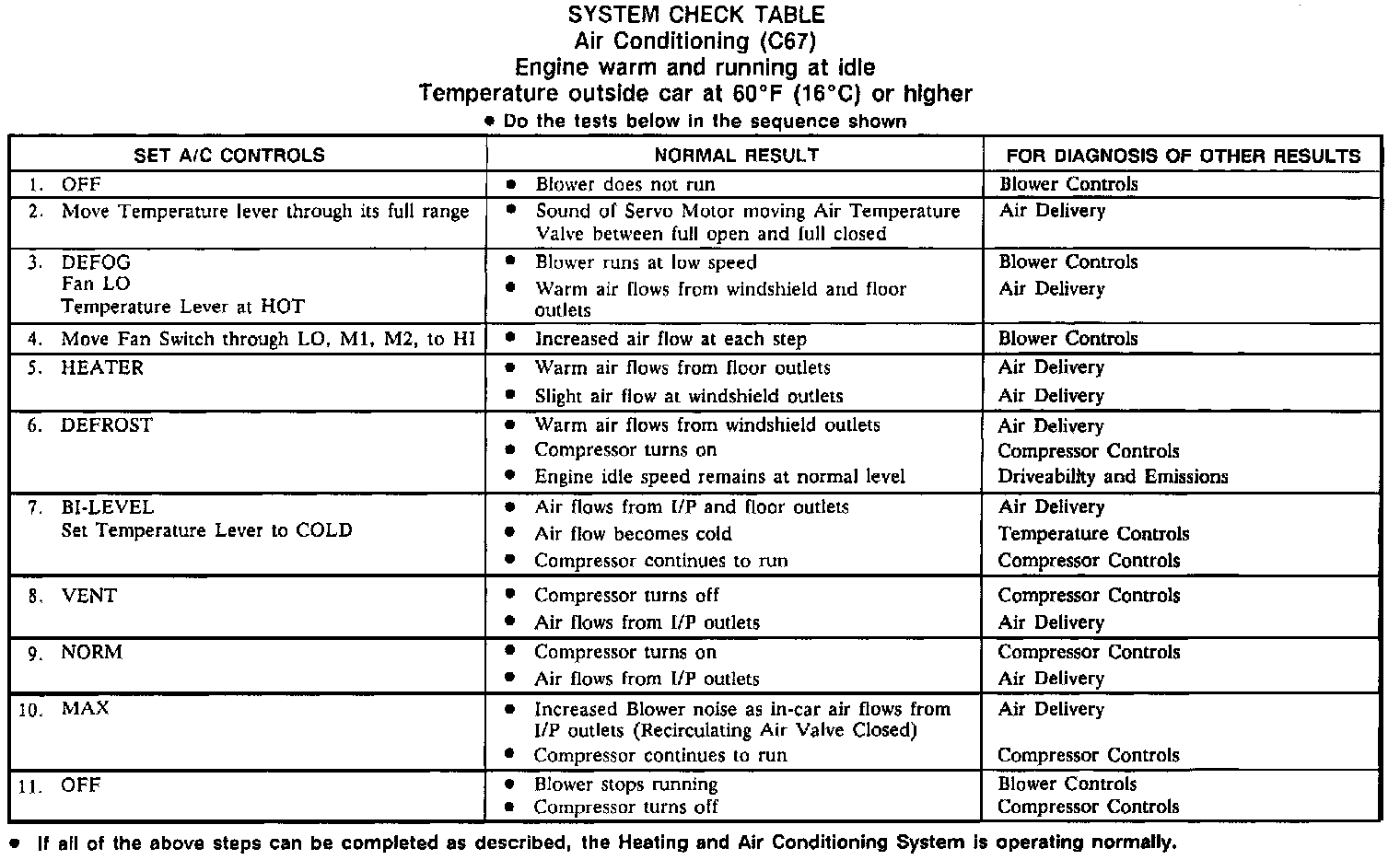 SYSTEM CHECK TABLE
Air Conditioning (C67)
Engine warm and running at idle
Temperature outside car at 60°F (16°C) or higher
• Do the tests below in the sequence shown

| SET A/C CONTROLS | NORMAL RESULT | FOR DIAGNOSIS OF OTHER RESULTS |
|---|---|---|
| 1. OFF | • Blower does not run | Blower Controls |
| 2. Move Temperature lever through its full range | • Sound of Servo Motor moving Air Temperature Valve between full open and full closed | Air Delivery |
| 3. DEFOG Fan LO Temperature Lever at HOT | • Blower runs at low speed • Warm air flows from windshield and floor outlets | Blower Controls Air Delivery |
| 4. Move Fan Switch through LO, M1, M2, to HI | • Increased air flow at each step | Blower Controls |
| 5. HEATER | • Warm air flows from floor outlets • Slight air flow at windshield outlets | Air Delivery Air Delivery |
| 6. DEFROST | • Warm air flows from windshield outlets • Compressor turns on • Engine idle speed remains at normal level | Air Delivery Compressor Controls Driveabilty and Emissions |
| 7. BI-LEVEL Set Temperature Lever to COLD | • Air flows from I/P and floor outlets • Air flow becomes cold • Compressor continues to run | Air Delivery Temperature Controls Compressor Controls |
| 8. VENT | • Compressor turns off • Air flows from I/P outlets | Compressor Controls Air Delivery |
| 9. NORM | • Compressor turns on • Air flows from I/P outlets | Compressor Controls Air Delivery |
| 10. MAX | • Increased Blower noise as in-car air flows from I/P outlets (Recirculating Air Valve Closed) • Compressor continues to run | Air Delivery Compressor Controls |
| 11. OFF | • Blower stops running • Compressor turns off | Blower Controls Compressor Controls |

• If all of the above steps can be completed as described, the Heating and Air Conditioning System is operating normally.